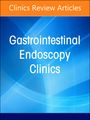 Clinics Review Articles

Gastrointestinal Endoscopy Clinics